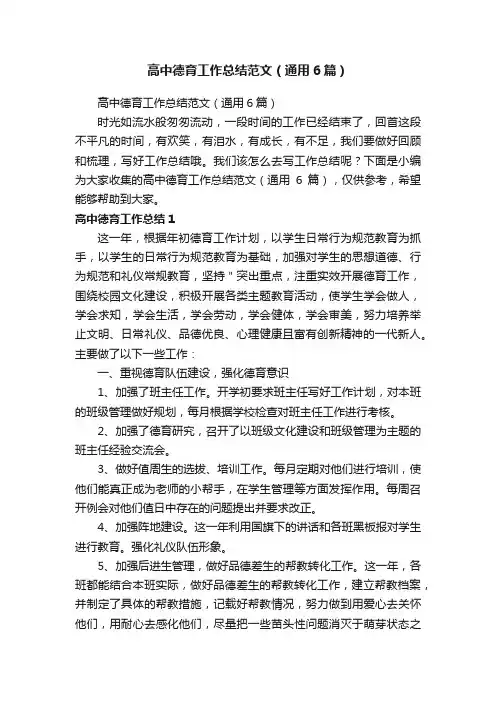 高中德育工作总结范文（通用6篇）

高中德育工作总结范文（通用6篇）

时光如流水般匆匆流动，一段时间的工作已经结束了，回首这段不平凡的时间，有欢笑，有泪水，有成长，有不足，我们要做好回顾和梳理，写好工作总结哦。我们该怎么去写工作总结呢？下面是小编为大家收集的高中德育工作总结范文（通用 6 篇），仅供参考，希望能够帮助到大家。

高中德育工作总结1

这一年，根据年初德育工作计划，以学生日常行为规范教育为抓手，以学生的日常行为规范教育为基础，加强对学生的思想道德、行为规范和礼仪常规教育，坚持＂突出重点，注重实效开展德育工作，围绕校园文化建设，积极开展各类主题教育活动，使学生学会做人，学会求知，学会生活，学会劳动，学会健体，学会审美，努力培养举止文明、日常礼仪、品德优良、心理健康且富有创新精神的一代新人。主要做了以下一些工作：

一、重视德育队伍建设，强化德育意识

1、加强了班主任工作。开学初要求班主任写好工作计划，对本班的班级管理做好规划，每月根据学校检查对班主任工作进行考核。

2、加强了德育研究，召开了以班级文化建设和班级管理为主题的班主任经验交流会。

3、做好值周生的选拔、培训工作。每月定期对他们进行培训，使他们能真正成为老师的小帮手，在学生管理等方面发挥作用。每周召开例会对他们值日中存在的问题提出并要求改正。

4、加强阵地建设。这一年利用国旗下的讲话和各班黑板报对学生进行教育。强化礼仪队伍形象。

5、加强后进生管理，做好品德差生的帮教转化工作。这一年，各班都能结合本班实际，做好品德差生的帮教转化工作，建立帮教档案，并制定了具体的帮教措施，记载好帮教情况，努力做到用爱心去关怀他们，用耐心去感化他们，尽量把一些苗头性问题消灭于萌芽状态之